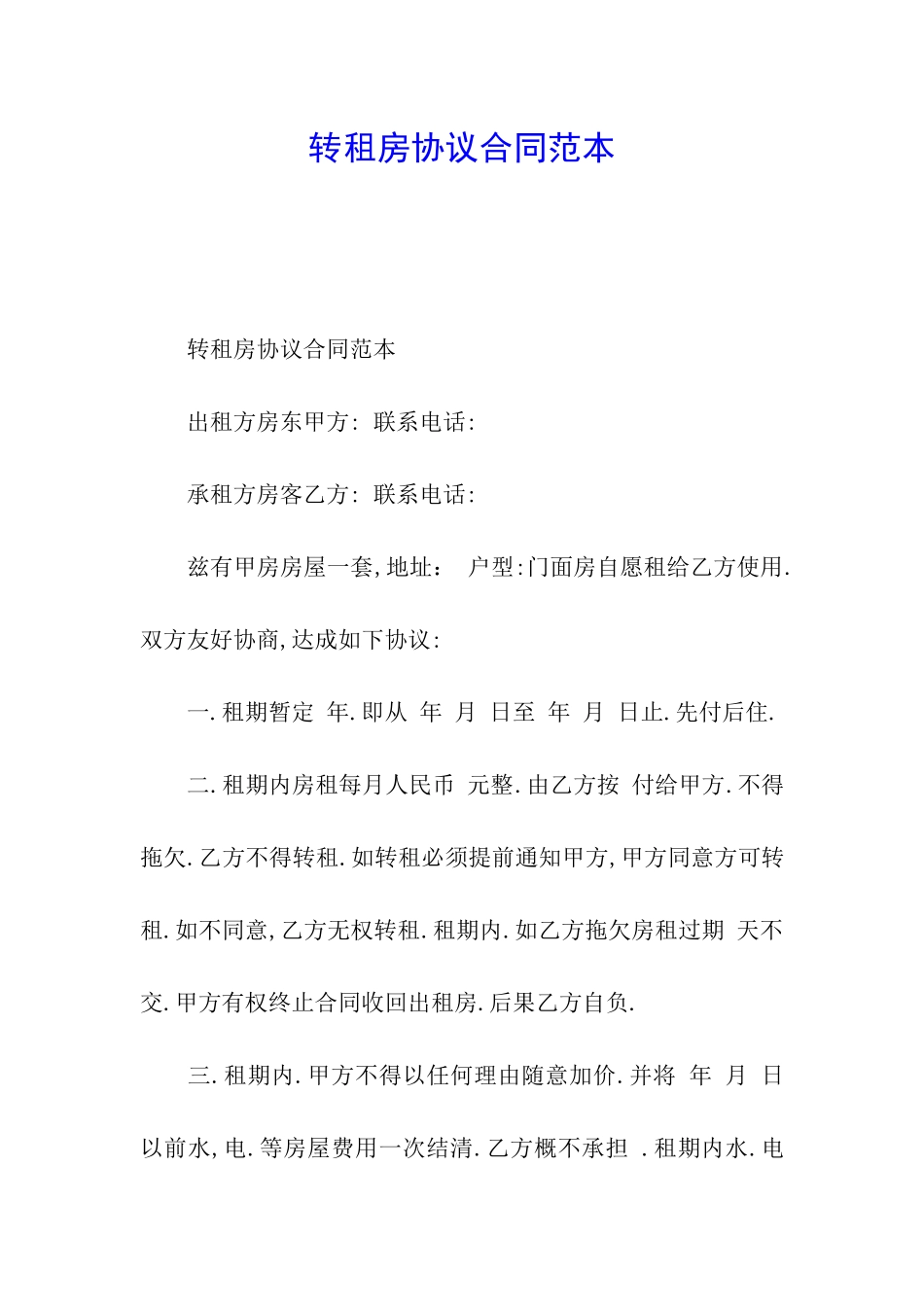 转租房协议合同范本

转租房协议合同范本

出租方房东甲方: 联系电话:

承租方房客乙方: 联系电话:

兹有甲房房屋一套,地址: 户型:门面房自愿租给乙方使用.双方友好协商,达成如下协议:

一.租期暂定 年.即从 年 月 日至 年 月 日止.先付后住.

二.租期内房租每月人民币 元整.由乙方按 付给甲方.不得拖欠.乙方不得转租.如转租必须提前通知甲方,甲方同意方可转租.如不同意,乙方无权转租.租期内.如乙方拖欠房租过期 天不交.甲方有权终止合同收回出租房.后果乙方自负.

三.租期内.甲方不得以任何理由随意加价.并将 年 月 日以前水,电.等房屋费用一次结清.乙方概不承担 .租期内水.电